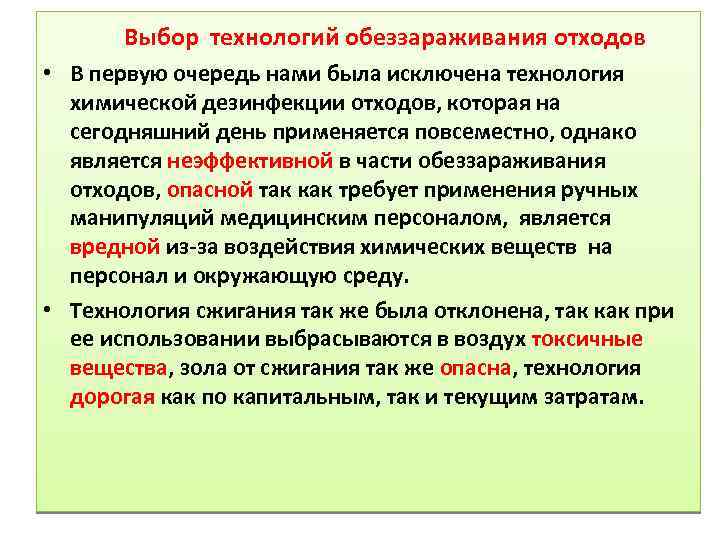 Выбор технологий обеззараживания отходов

• В первую очередь нами была исключена технология химической дезинфекции отходов, которая на сегодняшний день применяется повсеместно, однако является неэффективной в части обеззараживания отходов, опасной так как требует применения ручных манипуляций медицинским персоналом, является вредной из-за воздействия химических веществ на персонал и окружающую среду.

• Технология сжигания так же была отклонена, так как при ее использовании выбрасываются в воздух токсичные вещества, зола от сжигания так же опасна, технология дорогая как по капитальным, так и текущим затратам.